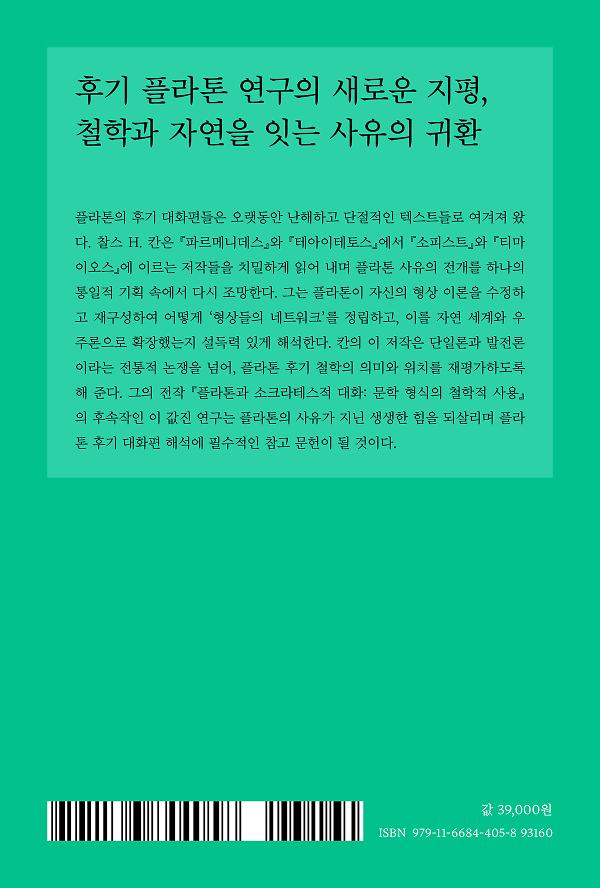 후기 플라톤 연구의 새로운 지평,
철학과 자연을 잇는 사유의 귀환

플라톤의 후기 대화편들은 오랫동안 난해하고 단절적인 텍스트들로 여겨져 왔다. 찰스 H. 칸은 『파르메니데스』와 『테아이테토스』에서 『소피스트』와 『티마이오스』에 이르는 저작들을 치밀하게 읽어 내며 플라톤 사유의 전개를 하나의 통일적 기획 속에서 다시 조망한다. 그는 플라톤이 자신의 형상 이론을 수정하고 재구성하여 어떻게 '형상들의 네트워크'를 정립하고, 이를 자연 세계와 우주론으로 확장했는지 설득력 있게 해석한다. 칸의 이 저작은 단일론과 발전론이라는 전통적 논쟁을 넘어, 플라톤 후기 철학의 의미와 위치를 재평가하도록 해 준다. 그의 전작 『플라톤과 소크라테스적 대화: 문학 형식의 철학적 사용』의 후속작인 이 값진 연구는 플라톤의 사유가 지닌 생생한 힘을 되살리며 플라톤 후기 대화편 해석에 필수적인 참고 문헌이 될 것이다.

값 39,000원
ISBN 979-11-6684-405-8 93160